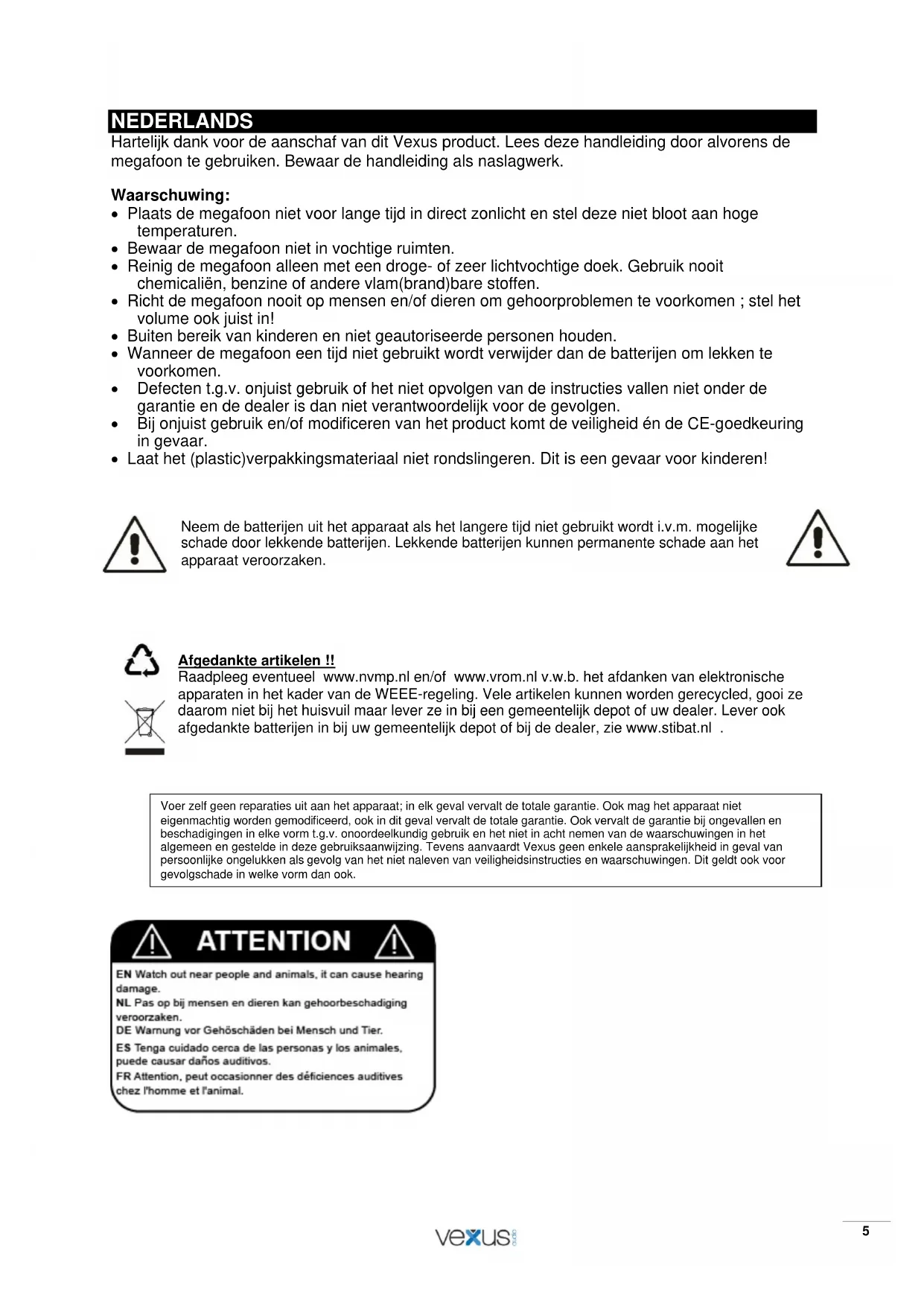 NEDERLANDS
Hartelijk dank voor de aanschaf van dit Vexus product. Lees deze handleiding door alvorens de megafoon te gebruiken. Bewaar de handleiding als naslagwerk.

Waarschuwing:
• Plaats de megafoon niet voor lange tijd in direct zonlicht en stel deze niet bloot aan hoge temperaturen.
• Bewaar de megafoon niet in vochtige ruimten.
• Reinig de megafoon alleen met een droge- of zeer lichtvochtige doek. Gebruik nooit chemicaliën, benzine of andere vlam(brand)bare stoffen.
• Richt de megafoon nooit op mensen en/of dieren om gehoorproblemen te voorkomen ; stel het volume ook juist in!
• Buiten bereik van kinderen en niet geautoriseerde personen houden.
• Wanneer de megafoon een tijd niet gebruikt wordt verwijder dan de batterijen om lekken te voorkomen.
• Defecten t.g.v. onjuist gebruik of het niet opvolgen van de instructies vallen niet onder de garantie en de dealer is dan niet verantwoordelijk voor de gevolgen.
• Bij onjuist gebruik en/of modificeren van het product komt de veiligheid én de CE-goedkeuring in gevaar.
• Laat het (plastic)verpakkingsmateriaal niet rondslingeren. Dit is een gevaar voor kinderen!

Neem de batterijen uit het apparaat als het langere tijd niet gebruikt wordt i.v.m. mogelijke schade door lekkende batterijen. Lekkende batterijen kunnen permanente schade aan het apparaat veroorzaken.

Afgedankte artikelen !!
Raadpleeg eventueel www.nvmp.nl en/of www.vrom.nl v.w.b. het afdanken van elektronische apparaten in het kader van de WEEE-regeling. Vele artikelen kunnen worden gerecycled, gooi ze daarom niet bij het huisvuil maar lever ze in bij een gemeentelijk depot of uw dealer. Lever ook afgedankte batterijen in bij uw gemeentelijk depot of bij de dealer, zie www.stibat.nl .

Voer zelf geen reparaties uit aan het apparaat; in elk geval vervalt de totale garantie. Ook mag het apparaat niet eigenmachtig worden gemodificeerd, ook in dit geval vervalt de totale garantie. Ook vervalt de garantie bij ongevallen en beschadigingen in elke vorm t.g.v. onoordeelkundig gebruik en het niet in acht nemen van de waarschuwingen in het algemeen en gestelde in deze gebruiksaanwijzing. Tevens aanvaardt Vexus geen enkele aansprakelijkheid in geval van persoonlijke ongelukken als gevolg van het niet naleven van veiligheidsinstructies en waarschuwingen. Dit geldt ook voor gevolgschade in welke vorm dan ook.

ATTENTION
EN Watch out near people and animals, it can cause hearing damage.
NL Pas op bij mensen en dieren kan gehoorbeschadiging veroorzaken.
DE Warnung vor Gehöschäden bei Mensch und Tier.
ES Tenga cuidado cerca de las personas y los animales, puede causar daños auditivos.
FR Attention, peut occasionner des déficiences auditives chez l'homme et l'animal.

vexus audio
5